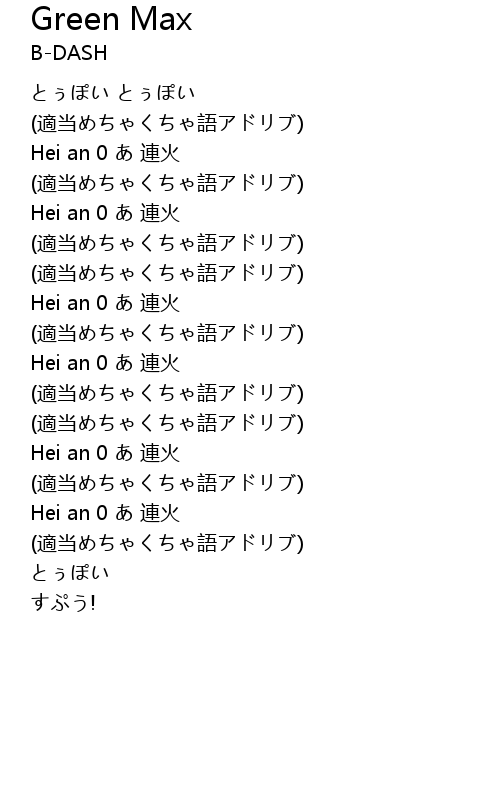 Green Max
B-DASH

とぅぽい とぅぽい
(適当めちゃくちゃ語アドリブ)
Hei an 0 あ 連火
(適当めちゃくちゃ語アドリブ)
Hei an 0 あ 連火
(適当めちゃくちゃ語アドリブ)
(適当めちゃくちゃ語アドリブ)
Hei an 0 あ 連火
(適当めちゃくちゃ語アドリブ)
Hei an 0 あ 連火
(適当めちゃくちゃ語アドリブ)
(適当めちゃくちゃ語アドリブ)
Hei an 0 あ 連火
(適当めちゃくちゃ語アドリブ)
Hei an 0 あ 連火
(適当めちゃくちゃ語アドリブ)
とぅぽい
すぷう!